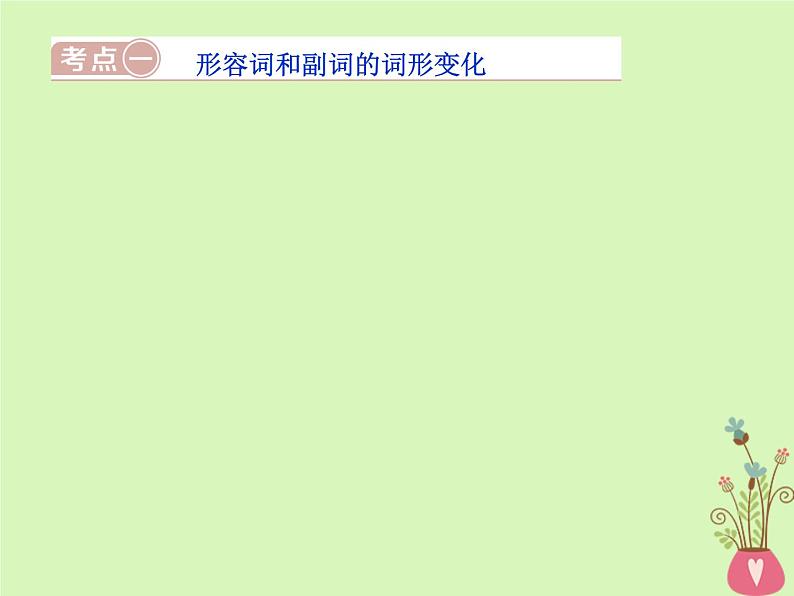 考点一 形容词和副词的词形变化